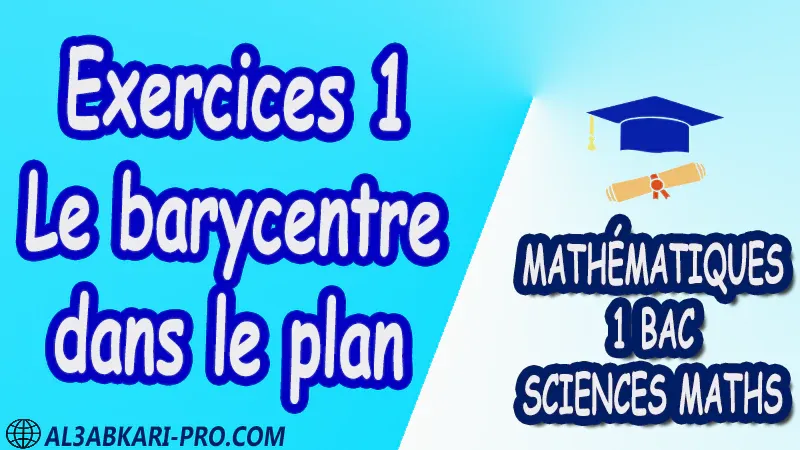 Exercices 1
Le barycentre
dans le plan

MATHÉMATIQUES
1 BAC
SCIENCES MATHS

AL3ABKARI-PRO.COM